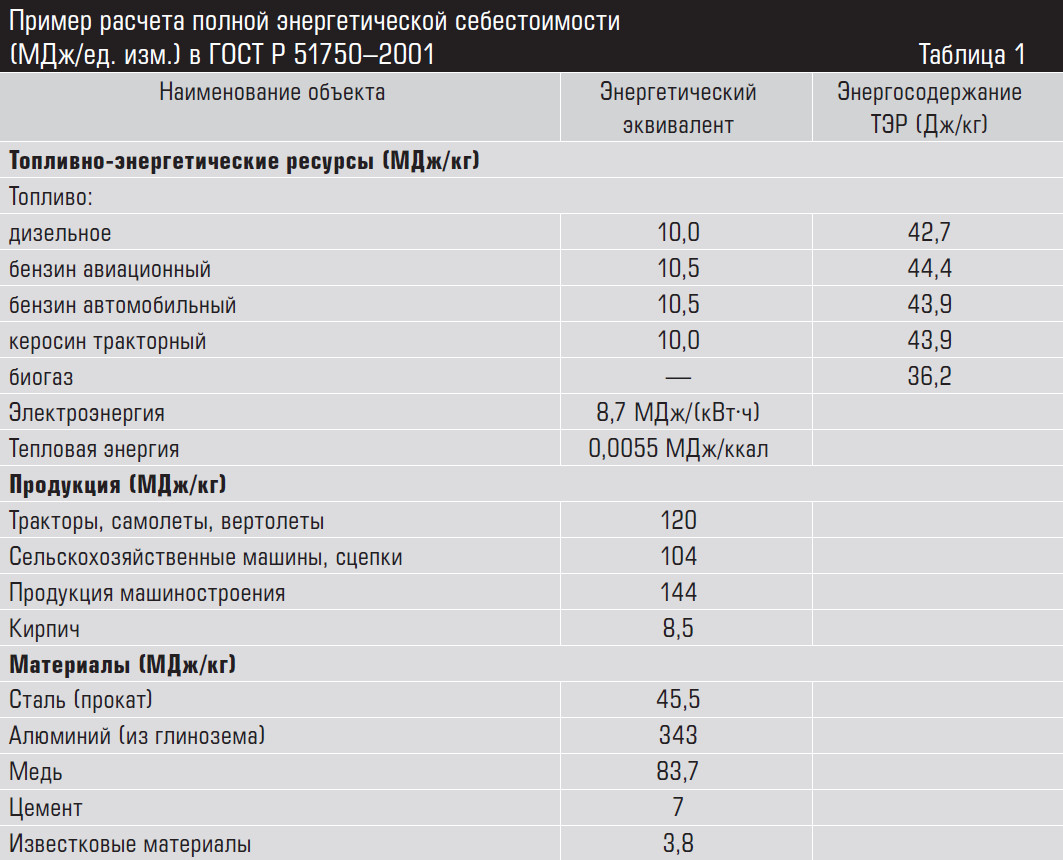 Пример расчета полной энергетической себестоимости (МДж/ед. изм.) в ГОСТ Р 51750–2001

Таблица 1

| Наименование объекта | Энергетический эквивалент | Энергосодержание ТЭР (Дж/кг) |
|---|---|---|
| **Топливно-энергетические ресурсы (МДж/кг)** | | |
| Топливо: | | |
| дизельное | 10,0 | 42,7 |
| бензин авиационный | 10,5 | 44,4 |
| бензин автомобильный | 10,5 | 43,9 |
| керосин тракторный | 10,0 | 43,9 |
| биогаз | — | 36,2 |
| Электроэнергия | 8,7 МДж/(кВт·ч) | |
| Тепловая энергия | 0,0055 МДж/ккал | |
| **Продукция (МДж/кг)** | | |
| Тракторы, самолеты, вертолеты | 120 | |
| Сельскохозяйственные машины, сцепки | 104 | |
| Продукция машиностроения | 144 | |
| Кирпич | 8,5 | |
| **Материалы (МДж/кг)** | | |
| Сталь (прокат) | 45,5 | |
| Алюминий (из глинозема) | 343 | |
| Медь | 83,7 | |
| Цемент | 7 | |
| Известковые материалы | 3,8 | |